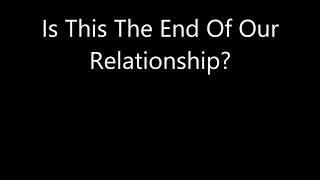 Is This The End Of Our Relationship?